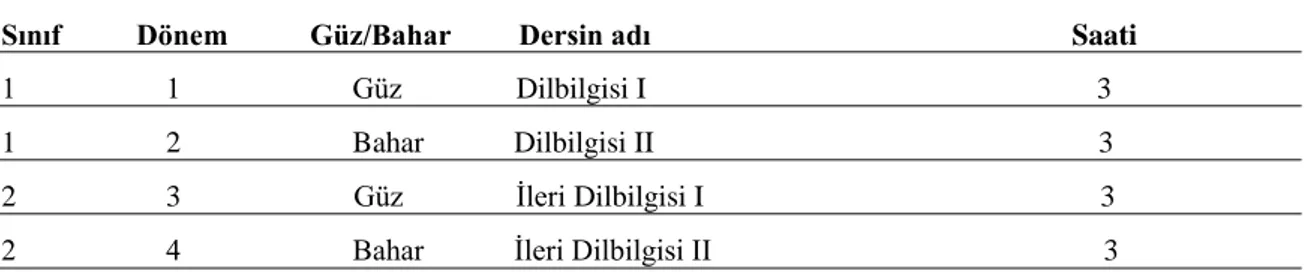 | Sınıf | Dönem | Güz/Bahar | Dersin adı | Saati |
|---|---|---|---|---|
| 1 | 1 | Güz | Dilbilgisi I | 3 |
| 1 | 2 | Bahar | Dilbilgisi II | 3 |
| 2 | 3 | Güz | İleri Dilbilgisi I | 3 |
| 2 | 4 | Bahar | İleri Dilbilgisi II | 3 |